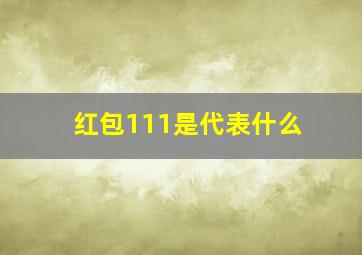 红包111是代表什么